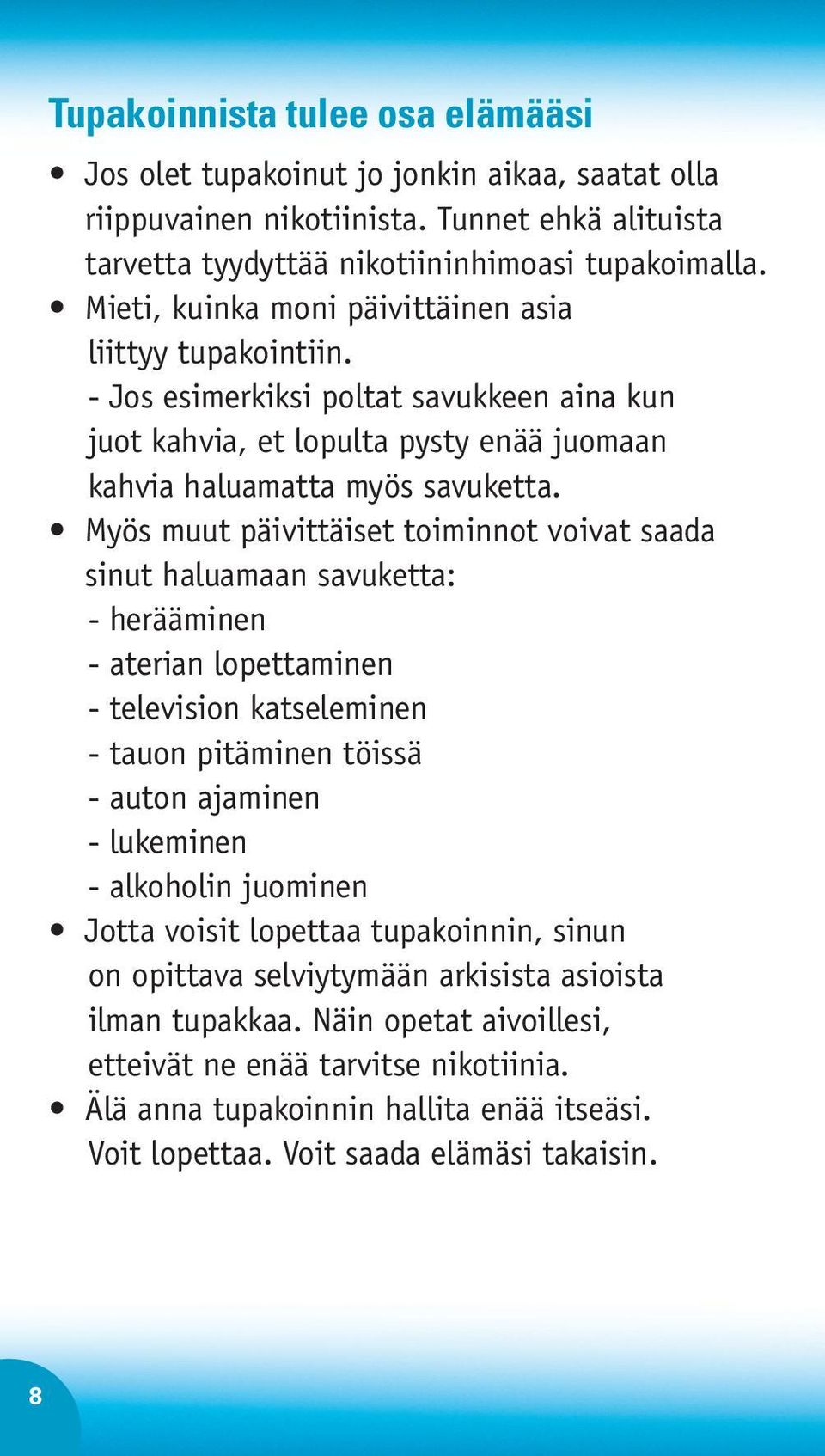 Tupakoinnista tulee osa elämääsi

• Jos olet tupakoinut jo jonkin aikaa, saatat olla riippuvainen nikotiinista. Tunnet ehkä alituista tarvetta tyydyttää nikotiininhimoasi tupakoimalla.
• Mieti, kuinka moni päivittäinen asia liittyy tupakointiin.
- Jos esimerkiksi poltat savukkeen aina kun juot kahvia, et lopulta pysty enää juomaan kahvia haluamatta myös savuketta.
• Myös muut päivittäiset toiminnot voivat saada sinut haluamaan savuketta:
- herääminen
- aterian lopettaminen
- television katseleminen
- tauon pitäminen töissä
- auton ajaminen
- lukeminen
- alkoholin juominen
• Jotta voisit lopettaa tupakoinnin, sinun on opittava selviytymään arkisista asioista ilman tupakkaa. Näin opetat aivoillesi, etteivät ne enää tarvitse nikotiinia.
• Älä anna tupakoinnin hallita enää itseäsi. Voit lopettaa. Voit saada elämäsi takaisin.

8